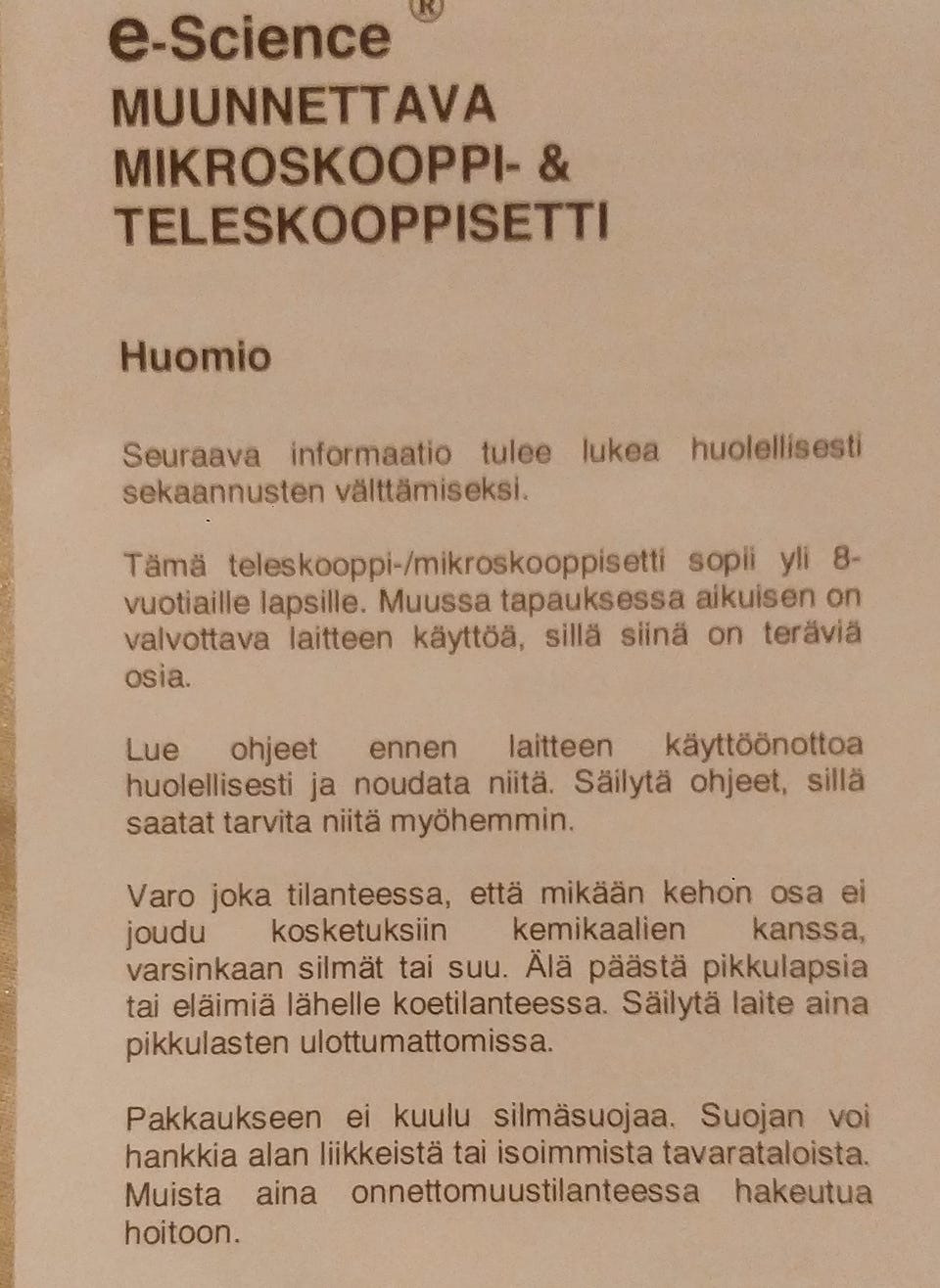 e-Science®
MUUNNETTAVA
MIKROSKOOPPI- &
TELESKOOPPISETTI

Huomio

Seuraava informaatio tulee lukea huolellisesti sekaannusten välttämiseksi.

Tämä teleskooppi-/mikroskooppisetti sopii yli 8-vuotiaille lapsille. Muussa tapauksessa aikuisen on valvottava laitteen käyttöä, sillä siinä on teräviä osia.

Lue ohjeet ennen laitteen käyttöönottoa huolellisesti ja noudata niitä. Säilytä ohjeet, sillä saatat tarvita niitä myöhemmin.

Varo joka tilanteessa, että mikään kehon osa ei joudu kosketuksiin kemikaalien kanssa, varsinkaan silmät tai suu. Älä päästä pikkulapsia tai eläimiä lähelle koetilanteessa. Säilytä laite aina pikkulasten ulottumattomissa.

Pakkaukseen ei kuulu silmäsuojaa. Suojan voi hankkia alan liikkeistä tai isoimmista tavarataloista. Muista aina onnettomuustilanteessa hakeutua hoitoon.